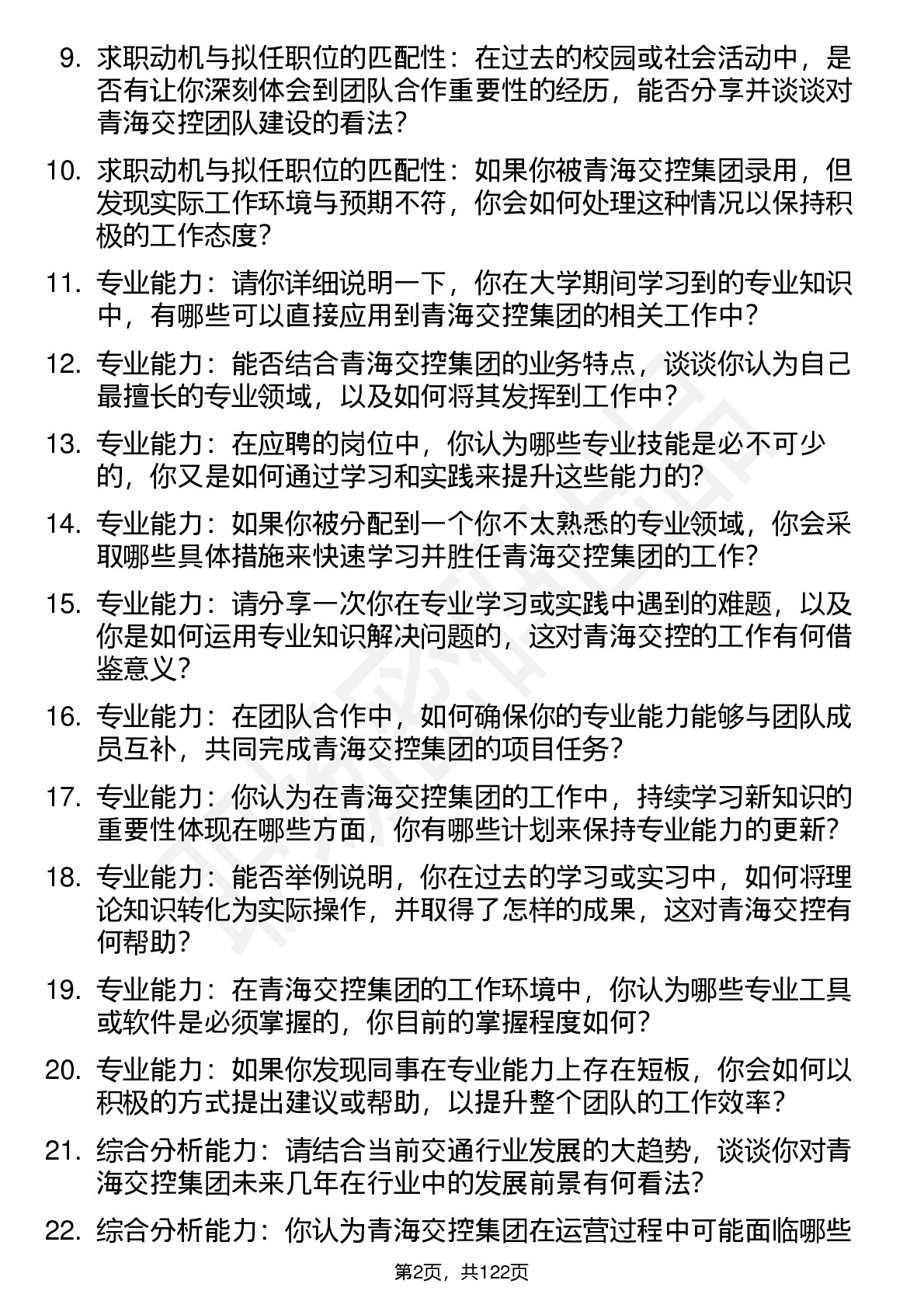 9. 求职动机与拟任职位的匹配性：在过去的校园或社会活动中，是否有让你深刻体会到团队合作重要性的经历，能否分享并谈谈对青海交控团队建设的看法？

10. 求职动机与拟任职位的匹配性：如果你被青海交控集团录用，但发现实际工作环境与预期不符，你会如何处理这种情况以保持积极的工作态度？

11. 专业能力：请你详细说明一下，你在大学期间学习到的专业知识中，有哪些可以直接应用到青海交控集团的相关工作中？

12. 专业能力：能否结合青海交控集团的业务特点，谈谈你认为自己最擅长的专业领域，以及如何将其发挥到工作中？

13. 专业能力：在应聘的岗位中，你认为哪些专业技能是必不可少的，你又是如何通过学习和实践来提升这些能力的？

14. 专业能力：如果你被分配到一个你不太熟悉的专业领域，你会采取哪些具体措施来快速学习并胜任青海交控集团的工作？

15. 专业能力：请分享一次你在专业学习或实践中遇到的难题，以及你是如何运用专业知识解决问题的，这对青海交控的工作有何借鉴意义？

16. 专业能力：在团队合作中，如何确保你的专业能力能够与团队成员互补，共同完成青海交控集团的项目任务？

17. 专业能力：你认为在青海交控集团的工作中，持续学习新知识的重要性体现在哪些方面，你有哪些计划来保持专业能力的更新？

18. 专业能力：能否举例说明，你在过去的学习或实习中，如何将理论知识转化为实际操作，并取得了怎样的成果，这对青海交控有何帮助？

19. 专业能力：在青海交控集团的工作环境中，你认为哪些专业工具或软件是必须掌握的，你目前的掌握程度如何？

20. 专业能力：如果你发现同事在专业能力上存在短板，你会如何以积极的方式提出建议或帮助，以提升整个团队的工作效率？

21. 综合分析能力：请结合当前交通行业发展的大趋势，谈谈你对青海交控集团未来几年在行业中的发展前景有何看法？

22. 综合分析能力：你认为青海交控集团在运营过程中可能面临哪些

第2页，共122页